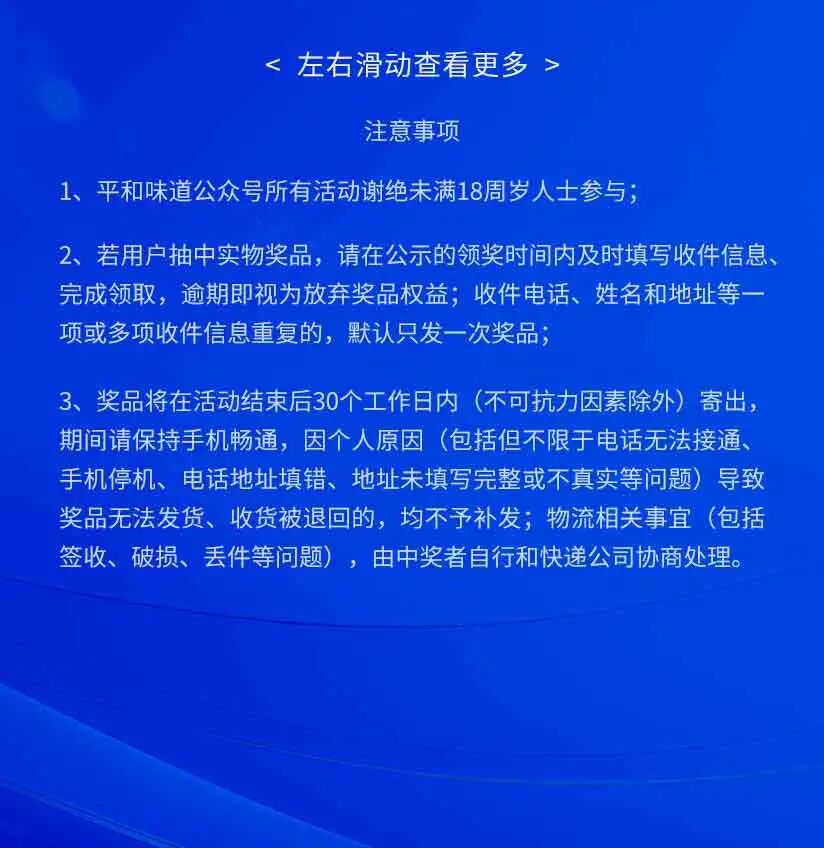 < 左右滑动查看更多 >

注意事项

1、平和味道公众号所有活动谢绝未满18周岁人士参与；

2、若用户抽中实物奖品，请在公示的领奖时间内及时填写收件信息、完成领取，逾期即视为放弃奖品权益；收件电话、姓名和地址等一项或多项收件信息重复的，默认只发一次奖品；

3、奖品将在活动结束后30个工作日内（不可抗力因素除外）寄出，期间请保持手机畅通，因个人原因（包括但不限于电话无法接通、手机停机、电话地址填错、地址未填写完整或不真实等问题）导致奖品无法发货、收货被退回的，均不予补发；物流相关事宜（包括签收、破损、丢件等问题），由中奖者自行和快递公司协商处理。